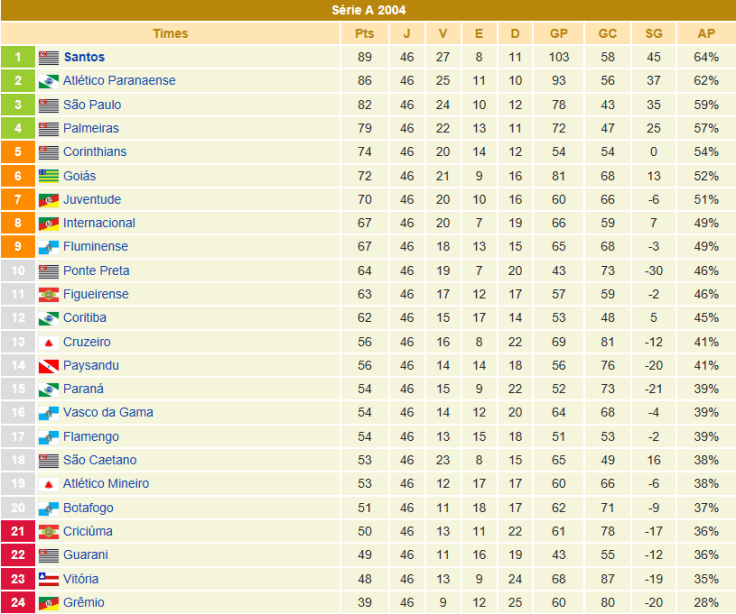 Série A 2004

| | Times | Pts | J | V | E | D | GP | GC | SG | AP |
|---|---|---|---|---|---|---|---|---|---|---|
| 1 | Santos | 89 | 46 | 27 | 8 | 11 | 103 | 58 | 45 | 64% |
| 2 | Atlético Paranaense | 86 | 46 | 25 | 11 | 10 | 93 | 56 | 37 | 62% |
| 3 | São Paulo | 82 | 46 | 24 | 10 | 12 | 78 | 43 | 35 | 59% |
| 4 | Palmeiras | 79 | 46 | 22 | 13 | 11 | 72 | 47 | 25 | 57% |
| 5 | Corinthians | 74 | 46 | 20 | 14 | 12 | 54 | 54 | 0 | 54% |
| 6 | Goiás | 72 | 46 | 21 | 9 | 16 | 81 | 68 | 13 | 52% |
| 7 | Juventude | 70 | 46 | 20 | 10 | 16 | 60 | 66 | -6 | 51% |
| 8 | Internacional | 67 | 46 | 20 | 7 | 19 | 66 | 59 | 7 | 49% |
| 9 | Fluminense | 67 | 46 | 18 | 13 | 15 | 65 | 68 | -3 | 49% |
| 10 | Ponte Preta | 64 | 46 | 19 | 7 | 20 | 43 | 73 | -30 | 46% |
| 11 | Figueirense | 63 | 46 | 17 | 12 | 17 | 57 | 59 | -2 | 46% |
| 12 | Coritiba | 62 | 46 | 15 | 17 | 14 | 53 | 48 | 5 | 45% |
| 13 | Cruzeiro | 56 | 46 | 16 | 8 | 22 | 69 | 81 | -12 | 41% |
| 14 | Paysandu | 56 | 46 | 14 | 14 | 18 | 56 | 76 | -20 | 41% |
| 15 | Paraná | 54 | 46 | 15 | 9 | 22 | 52 | 73 | -21 | 39% |
| 16 | Vasco da Gama | 54 | 46 | 14 | 12 | 20 | 64 | 68 | -4 | 39% |
| 17 | Flamengo | 54 | 46 | 13 | 15 | 18 | 51 | 53 | -2 | 39% |
| 18 | São Caetano | 53 | 46 | 23 | 8 | 15 | 65 | 49 | 16 | 38% |
| 19 | Atlético Mineiro | 53 | 46 | 12 | 17 | 17 | 60 | 66 | -6 | 38% |
| 20 | Botafogo | 51 | 46 | 11 | 18 | 17 | 62 | 71 | -9 | 37% |
| 21 | Criciúma | 50 | 46 | 13 | 11 | 22 | 61 | 78 | -17 | 36% |
| 22 | Guarani | 49 | 46 | 11 | 16 | 19 | 43 | 55 | -12 | 36% |
| 23 | Vitória | 48 | 46 | 13 | 9 | 24 | 68 | 87 | -19 | 35% |
| 24 | Grêmio | 39 | 46 | 9 | 12 | 25 | 60 | 80 | -20 | 28% |